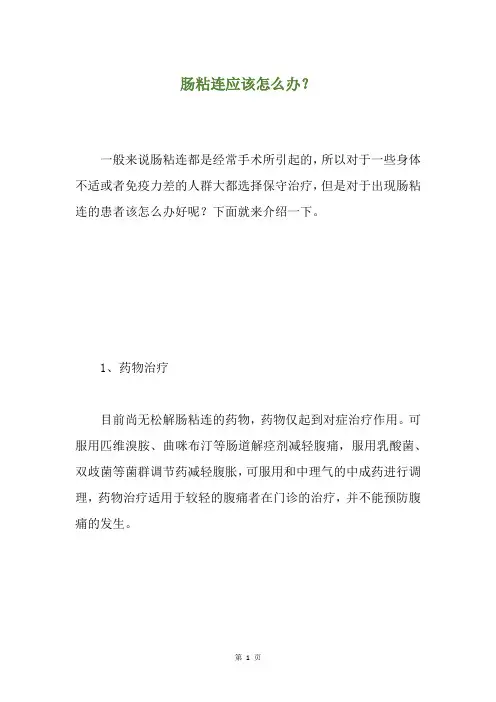 肠粘连应该怎么办？

一般来说肠粘连都是经常手术所引起的，所以对于一些身体不适或者免疫力差的人群大都选择保守治疗，但是对于出现肠粘连的患者该怎么办好呢？下面就来介绍一下。

1、药物治疗

目前尚无松解肠粘连的药物，药物仅起到对症治疗作用。可服用匹维溴胺、曲咪布汀等肠道解痉剂减轻腹痛，服用乳酸菌、双歧菌等菌群调节药减轻腹胀，可服用和中理气的中成药进行调理，药物治疗适用于较轻的腹痛者在门诊的治疗，并不能预防腹痛的发生。

第 1 页